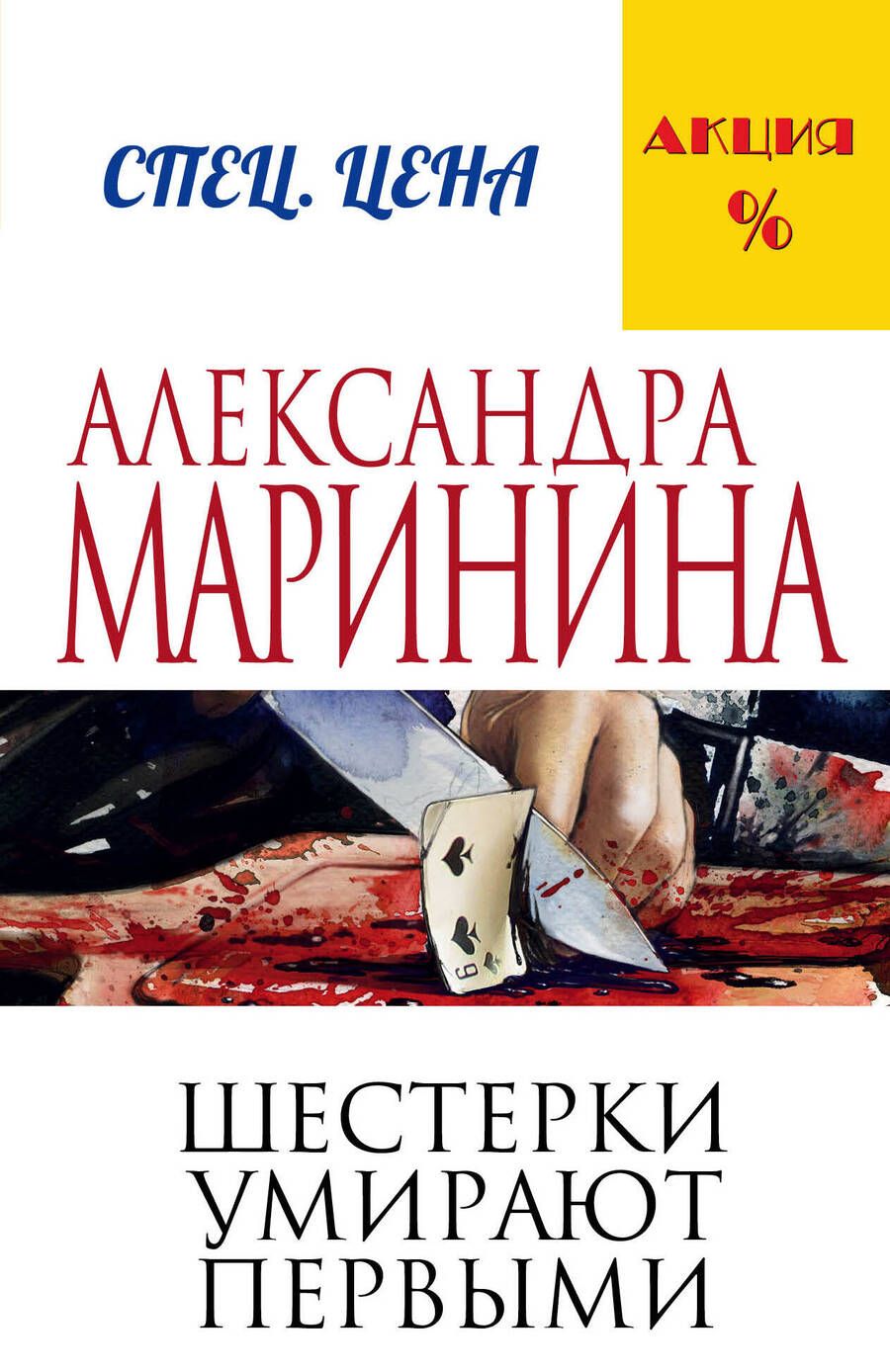 СПЕЦ. ЦЕНА

АКЦИЯ
%

АЛЕКСАНДРА
МАРИНИНА

6

ШЕСТЕРКИ
УМИРАЮТ
ПЕРВЫМИ